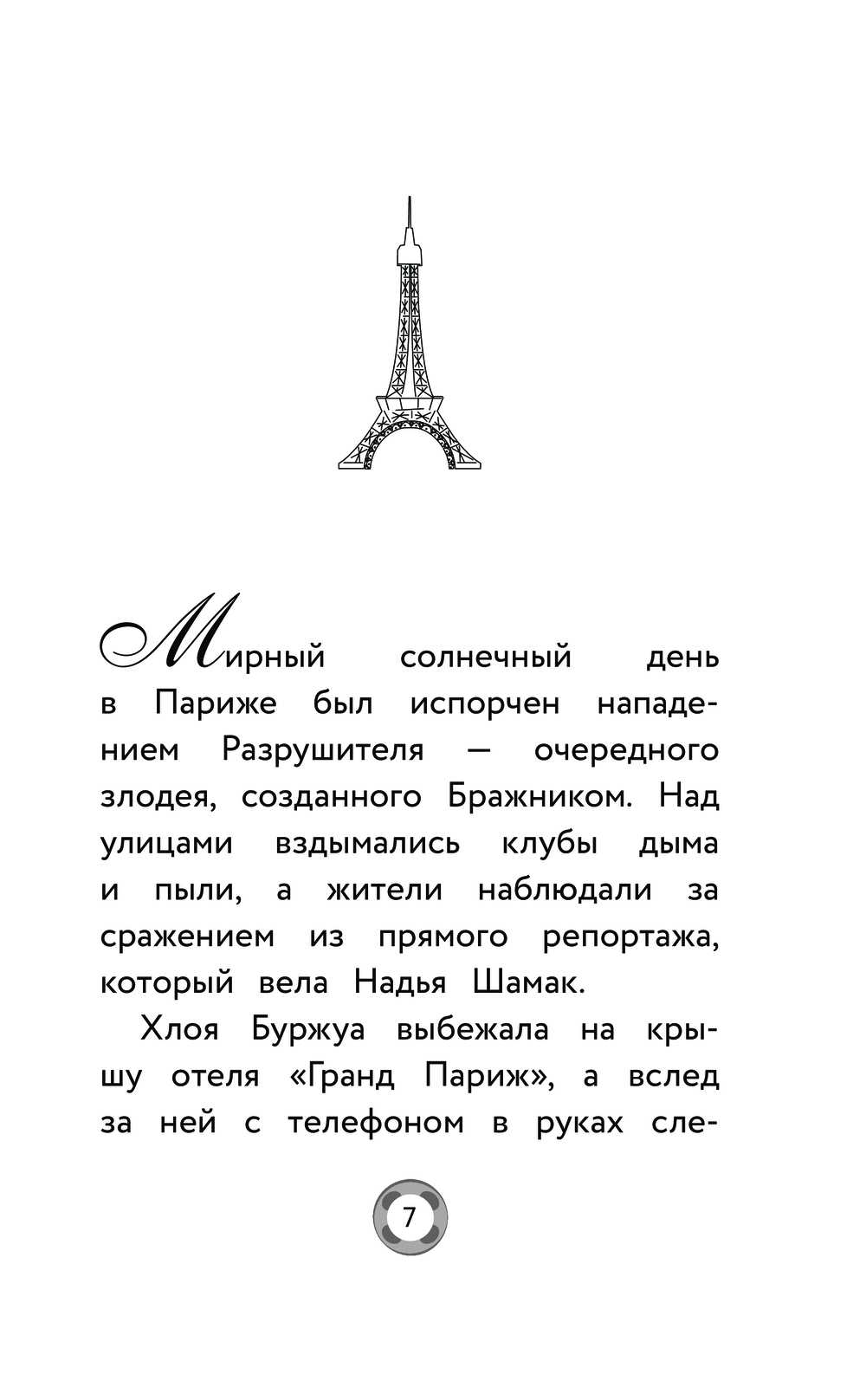 Мирный солнечный день в Париже был испорчен нападением Разрушителя — очередного злодея, созданного Бражником. Над улицами вздымались клубы дыма и пыли, а жители наблюдали за сражением из прямого репортажа, который вела Надья Шамак.

Хлоя Буржуа выбежала на крышу отеля «Гранд Париж», а вслед за ней с телефоном в руках сле-

7